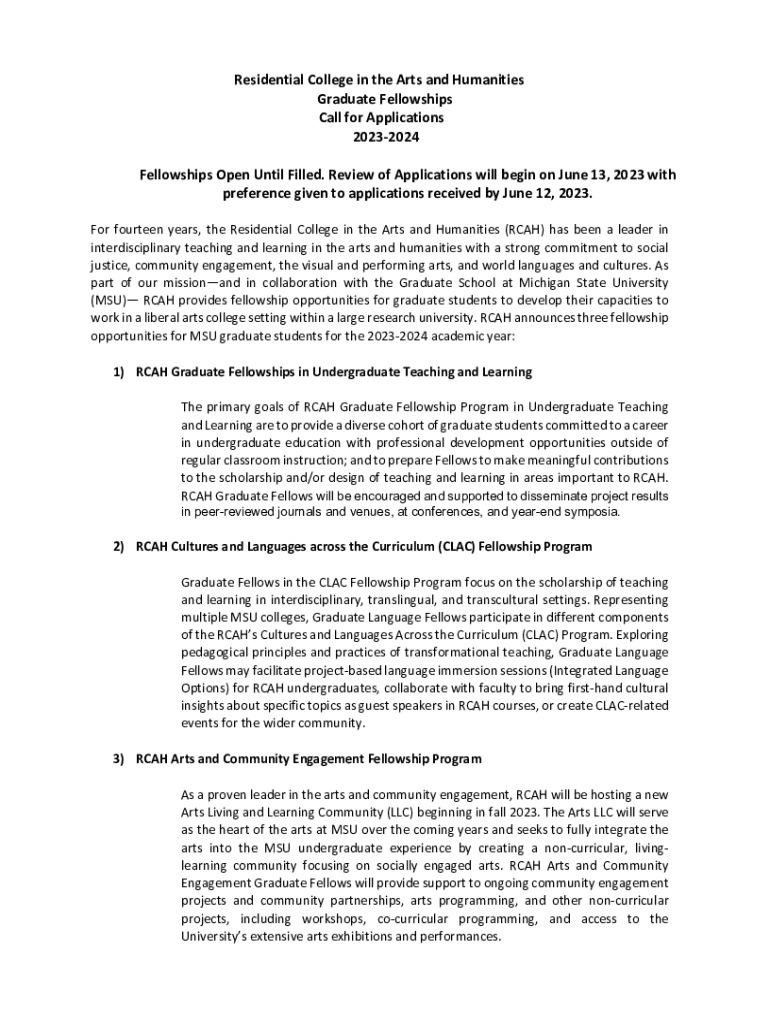 Residential College in the Arts and Humanities
Graduate Fellowships
Call for Applications
2023-2024

Fellowships Open Until Filled. Review of Applications will begin on June 13, 2023 with preference given to applications received by June 12, 2023.

For fourteen years, the Residential College in the Arts and Humanities (RCAH) has been a leader in interdisciplinary teaching and learning in the arts and humanities with a strong commitment to social justice, community engagement, the visual and performing arts, and world languages and cultures. As part of our mission—and in collaboration with the Graduate School at Michigan State University (MSU)— RCAH provides fellowship opportunities for graduate students to develop their capacities to work in a liberal arts college setting within a large research university. RCAH announces three fellowship opportunities for MSU graduate students for the 2023-2024 academic year:

1) RCAH Graduate Fellowships in Undergraduate Teaching and Learning

The primary goals of RCAH Graduate Fellowship Program in Undergraduate Teaching and Learning are to provide a diverse cohort of graduate students committed to a career in undergraduate education with professional development opportunities outside of regular classroom instruction; and to prepare Fellows to make meaningful contributions to the scholarship and/or design of teaching and learning in areas important to RCAH. RCAH Graduate Fellows will be encouraged and supported to disseminate project results in peer-reviewed journals and venues, at conferences, and year-end symposia.

2) RCAH Cultures and Languages across the Curriculum (CLAC) Fellowship Program

Graduate Fellows in the CLAC Fellowship Program focus on the scholarship of teaching and learning in interdisciplinary, translingual, and transcultural settings. Representing multiple MSU colleges, Graduate Language Fellows participate in different components of the RCAH's Cultures and Languages Across the Curriculum (CLAC) Program. Exploring pedagogical principles and practices of transformational teaching, Graduate Language Fellows may facilitate project-based language immersion sessions (Integrated Language Options) for RCAH undergraduates, collaborate with faculty to bring first-hand cultural insights about specific topics as guest speakers in RCAH courses, or create CLAC-related events for the wider community.

3) RCAH Arts and Community Engagement Fellowship Program

As a proven leader in the arts and community engagement, RCAH will be hosting a new Arts Living and Learning Community (LLC) beginning in fall 2023. The Arts LLC will serve as the heart of the arts at MSU over the coming years and seeks to fully integrate the arts into the MSU undergraduate experience by creating a non-curricular, living-learning community focusing on socially engaged arts. RCAH Arts and Community Engagement Graduate Fellows will provide support to ongoing community engagement projects and community partnerships, arts programming, and other non-curricular projects, including workshops, co-curricular programming, and access to the University's extensive arts exhibitions and performances.